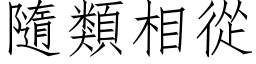 隨類相從